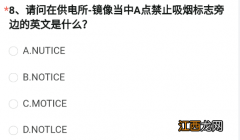 *8、请问在供电所-镜像当中A点禁止吸烟标志旁边的英文是什么?

A.NUTICE

B.NOTICE

C.MOTICE

D.NOTLCE

江西龙网